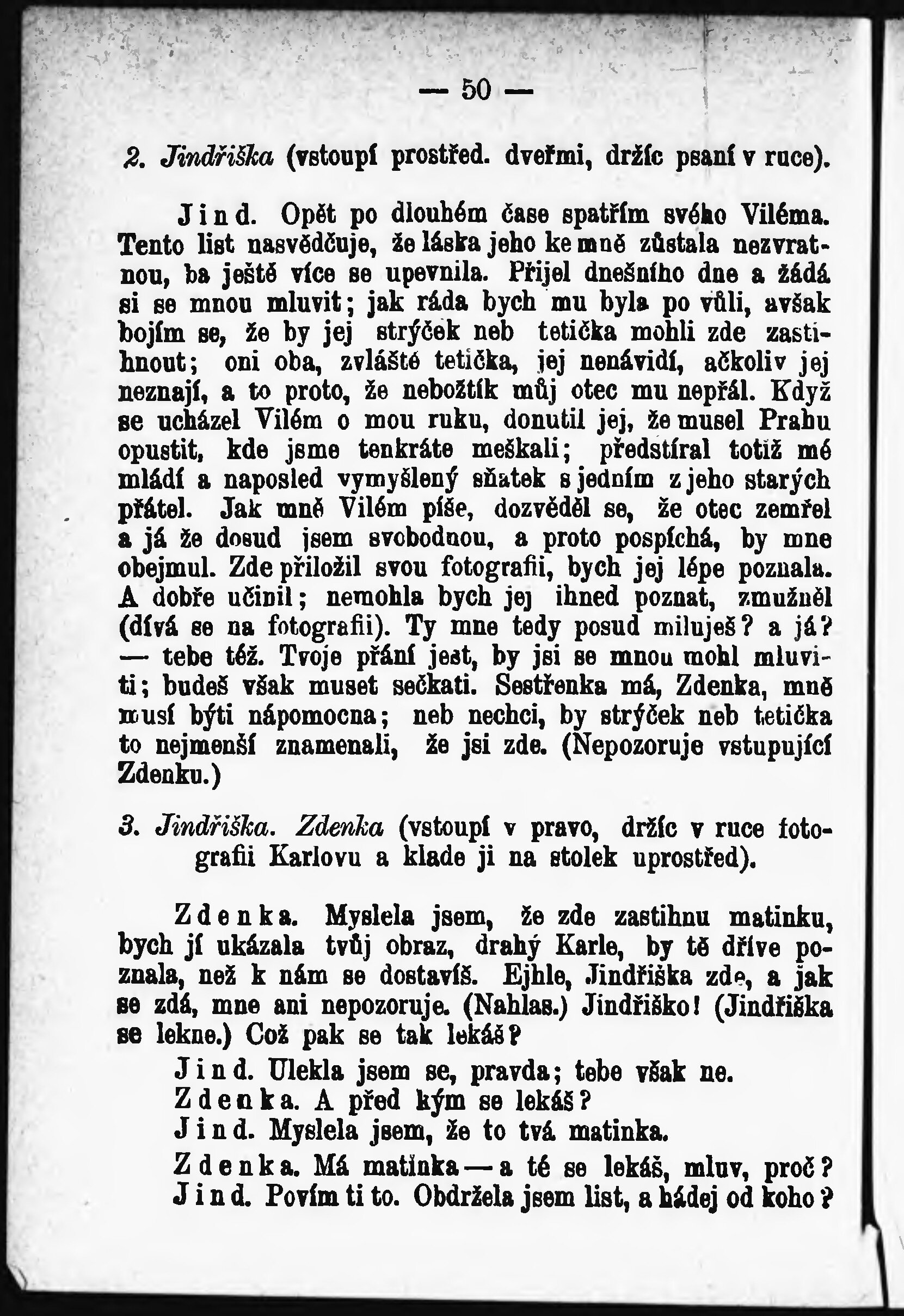 — 50 —

2. Jindřiška (vstoupí prostřed. dveřmi, držíc psaní v ruce).

Jind. Opět po dlouhém čase spatřím svého Viléma. Tento list nasvědčuje, že láska jeho ke mně zůstala nezvratnou, ba ještě více se upevnila. Přijel dnešního dne a žádá si se mnou mluvit; jak ráda bych mu byla po vůli, avšak bojím se, že by jej strýček neb tetička mohli zde zastihnout; oni oba, zvláště tetička, jej nenávidí, ačkoliv jej neznají, a to proto, že nebožtík můj otec mu nepřál. Když se ucházel Vilém o mou ruku, donutil jej, že musel Prahu opustit, kde jsme tenkráte meškali; předstíral totiž mé mládí a naposled vymyšlený sňatek s jedním z jeho starých přátel. Jak mně Vilém píše, dozvěděl se, že otec zemřel a já že dosud jsem svobodnou, a proto pospíchá, by mne obejmul. Zde přiložil svou fotografii, bych jej lépe poznala. A dobře učinil; nemohla bych jej ihned poznat, zmužněl (dívá se na fotografii). Ty mne tedy posud miluješ? a já? — tebe též. Tvoje přání jest, by jsi se mnou mohl mluviti; budeš však muset sečkati. Sestřenka má, Zdenka, mně musí býti nápomocna; neb nechci, by strýček neb tetička to nejmenší znamenali, že jsi zde. (Nepozoruje vstupující Zdenku.)

3. Jindřiška. Zdenka (vstoupí v pravo, držíc v ruce fotografii Karlovu a klade ji na stolek uprostřed).

Zdenka. Myslela jsem, že zde zastihnu matinku, bych jí ukázala tvůj obraz, drahý Karle, by tě dříve poznala, než k nám se dostavíš. Ejhle, Jindřiška zde, a jak se zdá, mne ani nepozoruje. (Nahlas.) Jindřiško! (Jindřiška se lekne.) Což pak se tak lekáš?

Jind. Ulekla jsem se, pravda; tebe však ne.

Zdenka. A před kým se lekáš?

Jind. Myslela jsem, že to tvá matinka.

Zdenka. Má matinka — a té se lekáš, mluv, proč?

Jind. Povím ti to. Obdržela jsem list, a hádej od koho?